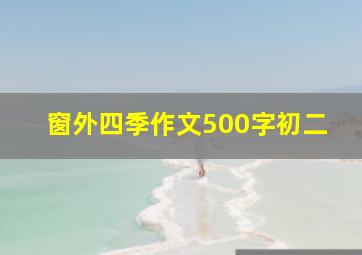 窗外四季作文500字初二